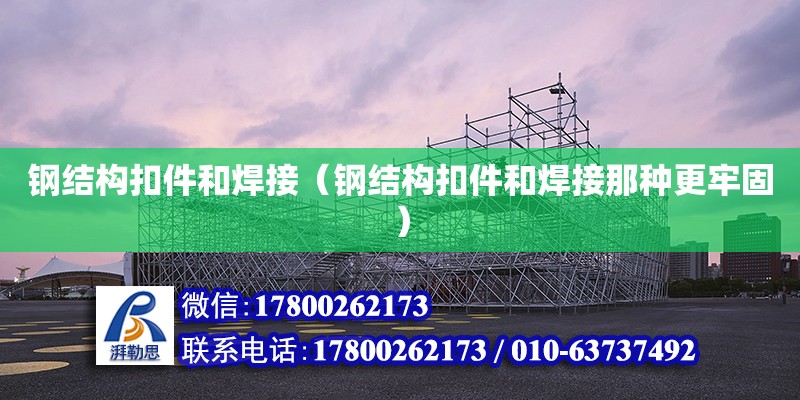 钢结构扣件和焊接（钢结构扣件和焊接那种更牢固）

湃勒思

微信:17800262173

联系电话:17800262173 / 010-63737492